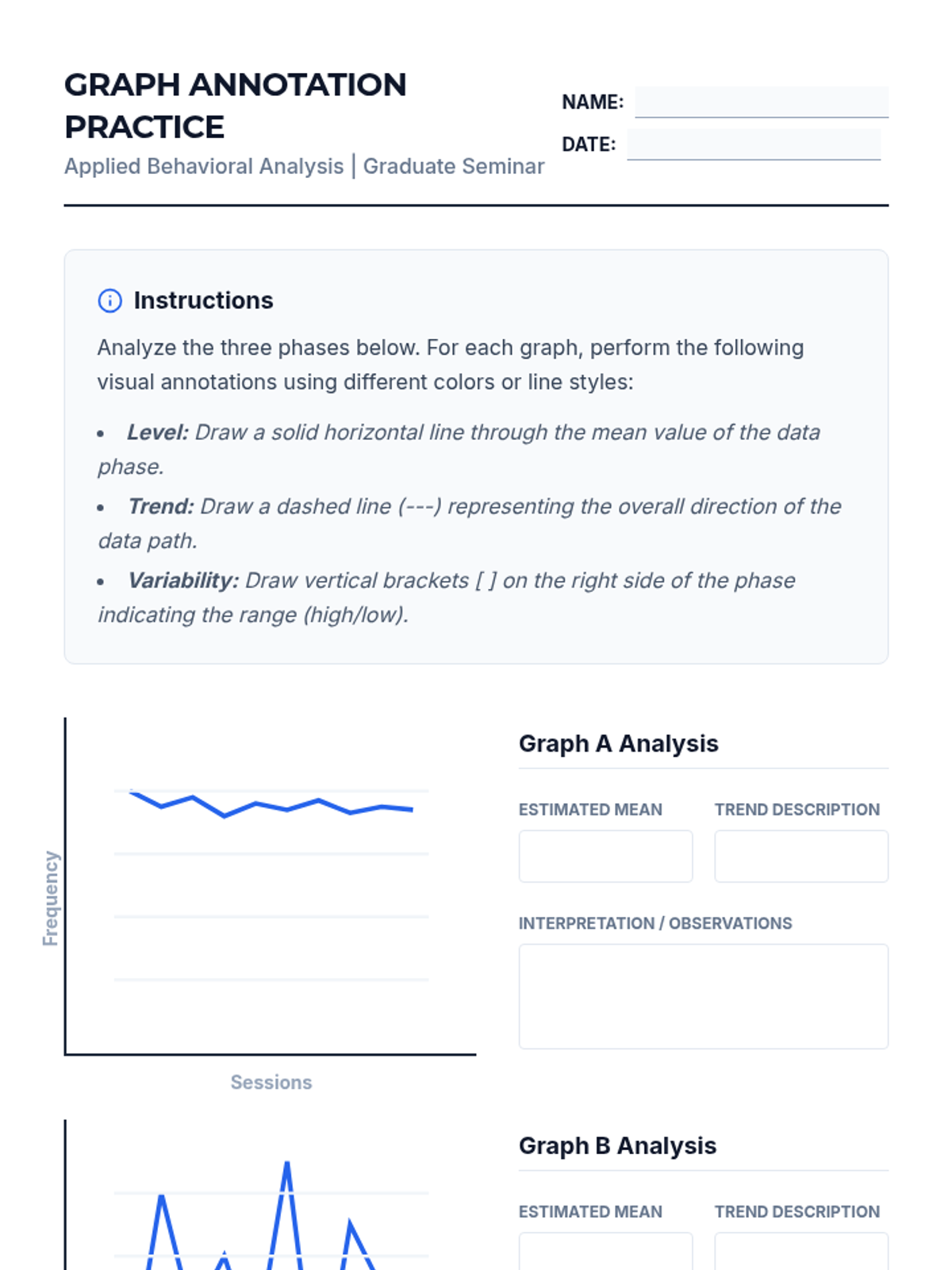 GRAPH ANNOTATION PRACTICE
Applied Behavioral Analysis | Graduate Seminar

NAME:
DATE:

Instructions

Analyze the three phases below. For each graph, perform the following visual annotations using different colors or line styles:

• Level: Draw a solid horizontal line through the mean value of the data phase.
• Trend: Draw a dashed line (---) representing the overall direction of the data path.
• Variability: Draw vertical brackets [ ] on the right side of the phase indicating the range (high/low).

Frequency

Sessions

Graph A Analysis

ESTIMATED MEAN

TREND DESCRIPTION

INTERPRETATION / OBSERVATIONS

Graph B Analysis

ESTIMATED MEAN

TREND DESCRIPTION